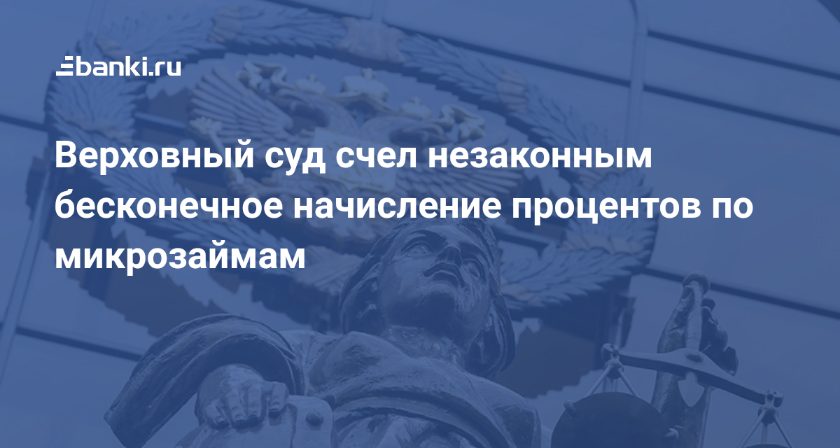 banki.ru

Верховный суд счел незаконным бесконечное начисление процентов по микрозаймам